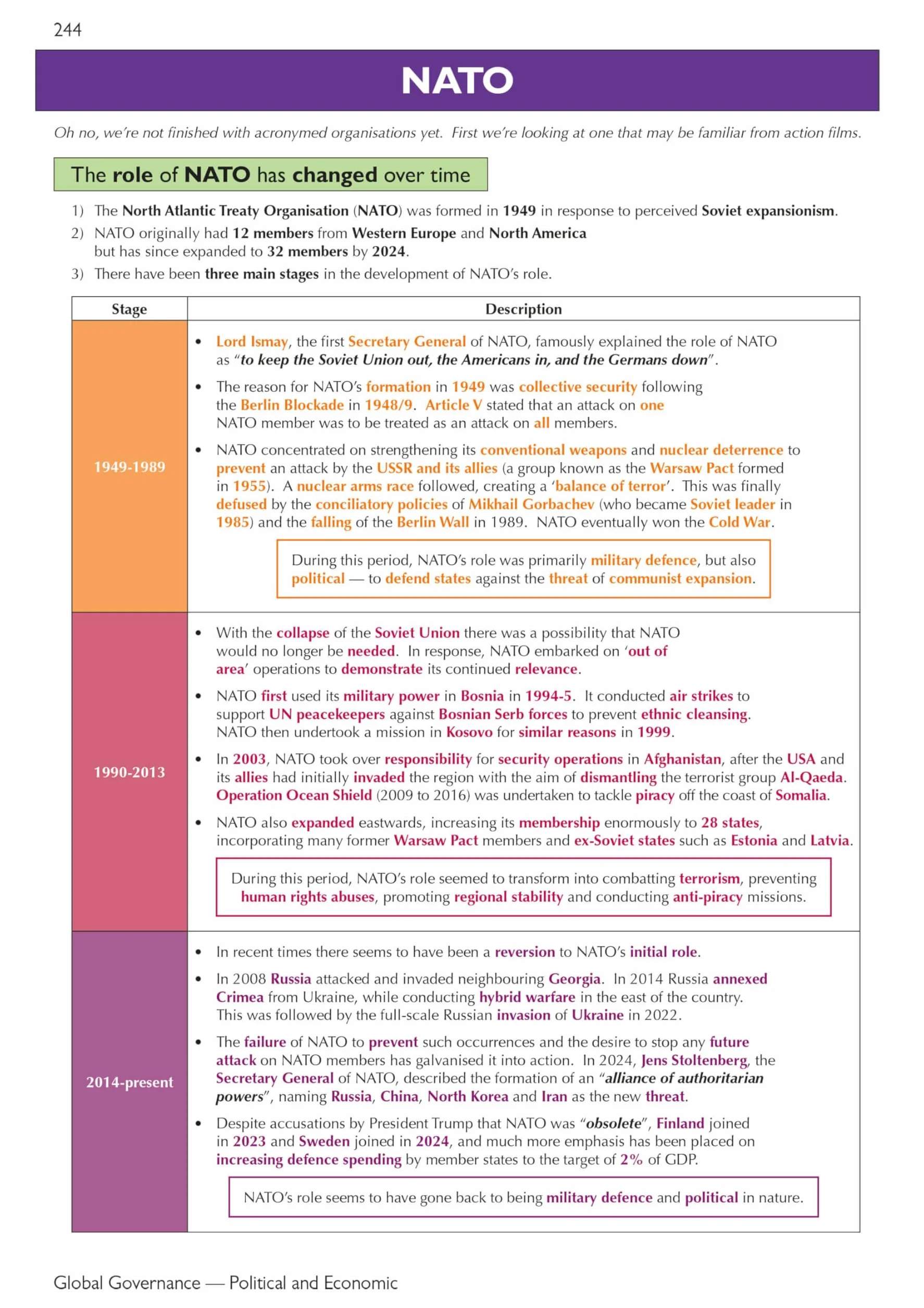 244

NATO

Oh no, we're not finished with acronymed organisations yet. First we're looking at one that may be familiar from action films.

The role of NATO has changed over time

1) The North Atlantic Treaty Organisation (NATO) was formed in 1949 in response to perceived Soviet expansionism.
2) NATO originally had 12 members from Western Europe and North America but has since expanded to 32 members by 2024.
3) There have been three main stages in the development of NATO's role.

| Stage | Description |
|---|---|
| 1949-1989 | • Lord Ismay, the first Secretary General of NATO, famously explained the role of NATO as "to keep the Soviet Union out, the Americans in, and the Germans down". • The reason for NATO's formation in 1949 was collective security following the Berlin Blockade in 1948/9. Article V stated that an attack on one NATO member was to be treated as an attack on all members. • NATO concentrated on strengthening its conventional weapons and nuclear deterrence to prevent an attack by the USSR and its allies (a group known as the Warsaw Pact formed in 1955). A nuclear arms race followed, creating a 'balance of terror'. This was finally defused by the conciliatory policies of Mikhail Gorbachev (who became Soviet leader in 1985) and the falling of the Berlin Wall in 1989. NATO eventually won the Cold War. During this period, NATO's role was primarily military defence, but also political — to defend states against the threat of communist expansion. |
| 1990-2013 | • With the collapse of the Soviet Union there was a possibility that NATO would no longer be needed. In response, NATO embarked on 'out of area' operations to demonstrate its continued relevance. • NATO first used its military power in Bosnia in 1994-5. It conducted air strikes to support UN peacekeepers against Bosnian Serb forces to prevent ethnic cleansing. NATO then undertook a mission in Kosovo for similar reasons in 1999. • In 2003, NATO took over responsibility for security operations in Afghanistan, after the USA and its allies had initially invaded the region with the aim of dismantling the terrorist group Al-Qaeda. Operation Ocean Shield (2009 to 2016) was undertaken to tackle piracy off the coast of Somalia. • NATO also expanded eastwards, increasing its membership enormously to 28 states, incorporating many former Warsaw Pact members and ex-Soviet states such as Estonia and Latvia. During this period, NATO's role seemed to transform into combatting terrorism, preventing human rights abuses, promoting regional stability and conducting anti-piracy missions. |
| 2014-present | • In recent times there seems to have been a reversion to NATO's initial role. • In 2008 Russia attacked and invaded neighbouring Georgia. In 2014 Russia annexed Crimea from Ukraine, while conducting hybrid warfare in the east of the country. This was followed by the full-scale Russian invasion of Ukraine in 2022. • The failure of NATO to prevent such occurrences and the desire to stop any future attack on NATO members has galvanised it into action. In 2024, Jens Stoltenberg, the Secretary General of NATO, described the formation of an "alliance of authoritarian powers", naming Russia, China, North Korea and Iran as the new threat. • Despite accusations by President Trump that NATO was "obsolete", Finland joined in 2023 and Sweden joined in 2024, and much more emphasis has been placed on increasing defence spending by member states to the target of 2% of GDP. NATO's role seems to have gone back to being military defence and political in nature. |

Global Governance — Political and Economic